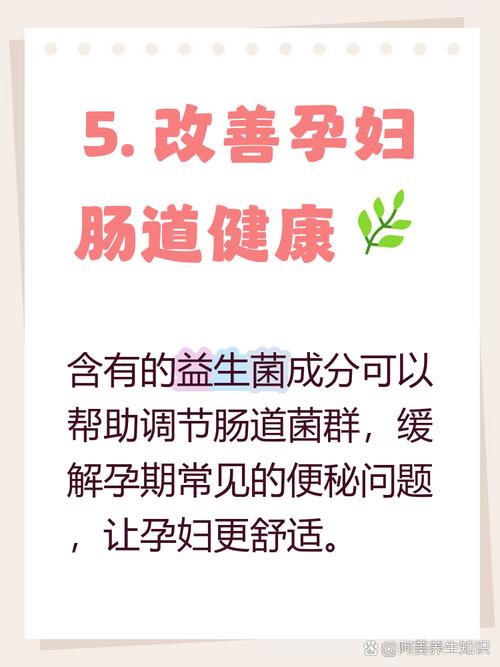 5. 改善孕妇肠道健康

含有的益生菌成分可以帮助调节肠道菌群，缓解孕期常见的便秘问题，让孕妇更舒适。

@阿美养生知识